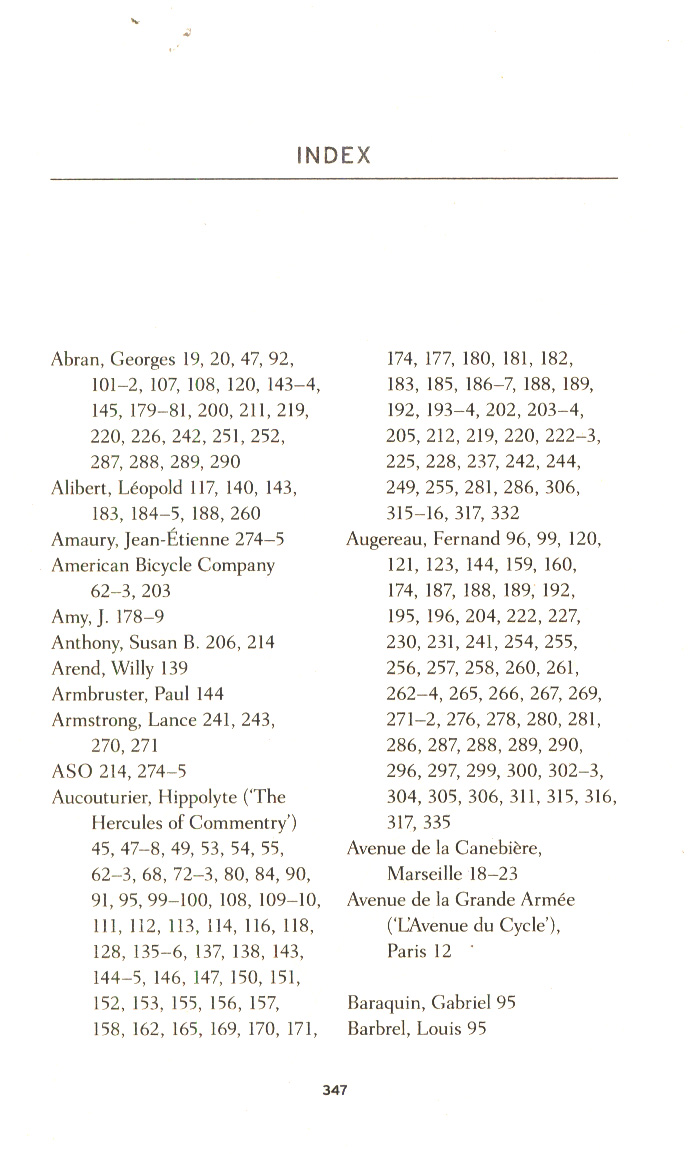 INDEX

Abran, Georges 19, 20, 47, 92, 101–2, 107, 108, 120, 143–4, 145, 179–81, 200, 211, 219, 220, 226, 242, 251, 252, 287, 288, 289, 290
Alibert, Léopold 117, 140, 143, 183, 184–5, 188, 260
Amaury, Jean-Étienne 274–5
American Bicycle Company 62–3, 203
Amy, J. 178–9
Anthony, Susan B. 206, 214
Arend, Willy 139
Armbruster, Paul 144
Armstrong, Lance 241, 243, 270, 271
ASO 214, 274–5
Aucouturier, Hippolyte ('The Hercules of Commentry') 45, 47–8, 49, 53, 54, 55, 62–3, 68, 72–3, 80, 84, 90, 91, 95, 99–100, 108, 109–10, 111, 112, 113, 114, 116, 118, 128, 135–6, 137, 138, 143, 144–5, 146, 147, 150, 151, 152, 153, 155, 156, 157, 158, 162, 165, 169, 170, 171, 174, 177, 180, 181, 182, 183, 185, 186–7, 188, 189, 192, 193–4, 202, 203–4, 205, 212, 219, 220, 222–3, 225, 228, 237, 242, 244, 249, 255, 281, 286, 306, 315–16, 317, 332
Augereau, Fernand 96, 99, 120, 121, 123, 144, 159, 160, 174, 187, 188, 189, 192, 195, 196, 204, 222, 227, 230, 231, 241, 254, 255, 256, 257, 258, 260, 261, 262–4, 265, 266, 267, 269, 271–2, 276, 278, 280, 281, 286, 287, 288, 289, 290, 296, 297, 299, 300, 302–3, 304, 305, 306, 311, 315, 316, 317, 335
Avenue de la Canebière, Marseille 18–23
Avenue de la Grande Armée ('L'Avenue du Cycle'), Paris 12

Baraquin, Gabriel 95
Barbrel, Louis 95

347